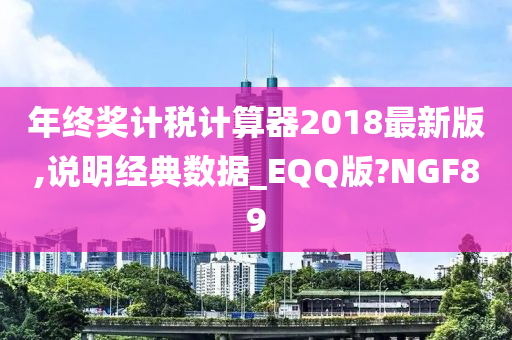 年终奖计税计算器2018最新版,说明经典数据_EQQ版?NGF89